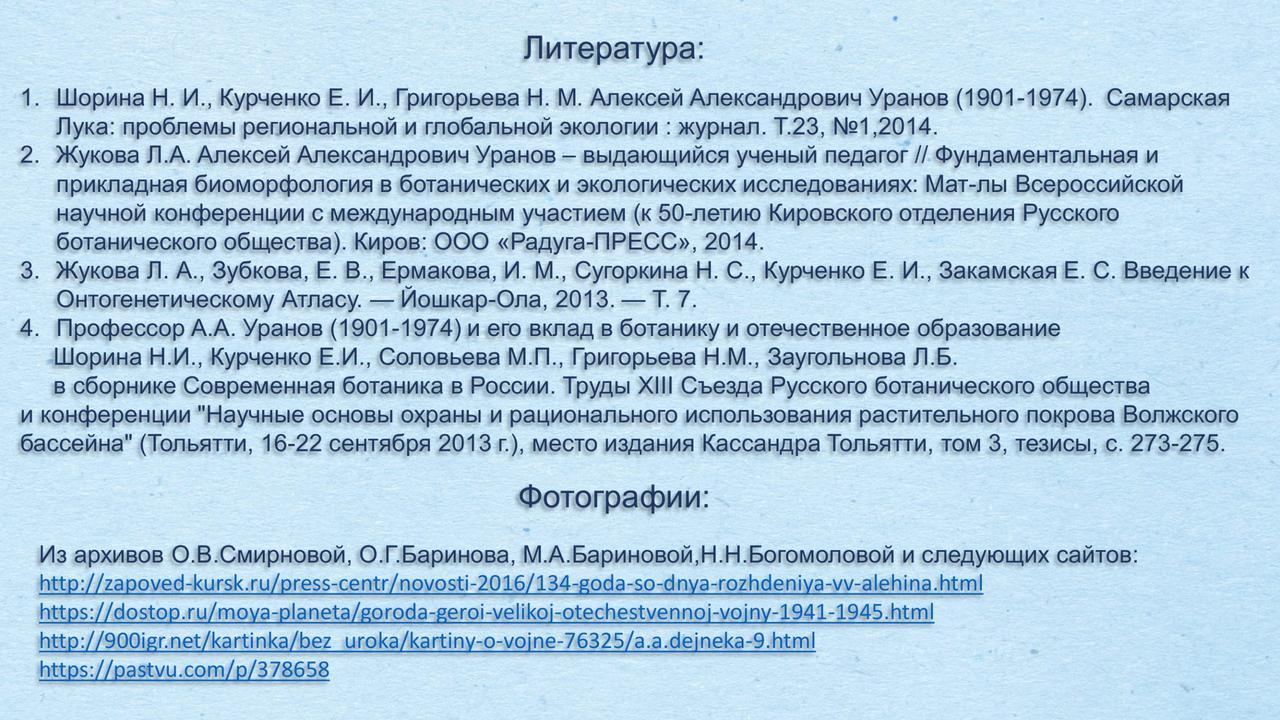 Литература:

1. Шорина Н. И., Курченко Е. И., Григорьева Н. М. Алексей Александрович Уранов (1901-1974). Самарская Лука: проблемы региональной и глобальной экологии : журнал. Т.23, №1,2014.
2. Жукова Л.А. Алексей Александрович Уранов – выдающийся ученый педагог // Фундаментальная и прикладная биоморфология в ботанических и экологических исследованиях: Мат-лы Всероссийской научной конференции с международным участием (к 50-летию Кировского отделения Русского ботанического общества). Киров: ООО «Радуга-ПРЕСС», 2014.
3. Жукова Л. А., Зубкова, Е. В., Ермакова, И. М., Сугоркина Н. С., Курченко Е. И., Закамская Е. С. Введение к Онтогенетическому Атласу. — Йошкар-Ола, 2013. — Т. 7.
4. Профессор А.А. Уранов (1901-1974) и его вклад в ботанику и отечественное образование
Шорина Н.И., Курченко Е.И., Соловьева М.П., Григорьева Н.М., Заугольнова Л.Б.
в сборнике Современная ботаника в России. Труды XIII Съезда Русского ботанического общества и конференции "Научные основы охраны и рационального использования растительного покрова Волжского бассейна" (Тольятти, 16-22 сентября 2013 г.), место издания Кассандра Тольятти, том 3, тезисы, с. 273-275.

Фотографии:

Из архивов О.В.Смирновой, О.Г.Баринова, М.А.Бариновой,Н.Н.Богомоловой и следующих сайтов:
http://zapoved-kursk.ru/press-centr/novosti-2016/134-goda-so-dnya-rozhdeniya-vv-alehina.html
https://dostop.ru/moya-planeta/goroda-geroi-velikoj-otechestvennoj-vojny-1941-1945.html
http://900igr.net/kartinka/bez_uroka/kartiny-o-vojne-76325/a.a.dejneka-9.html
https://pastvu.com/p/378658